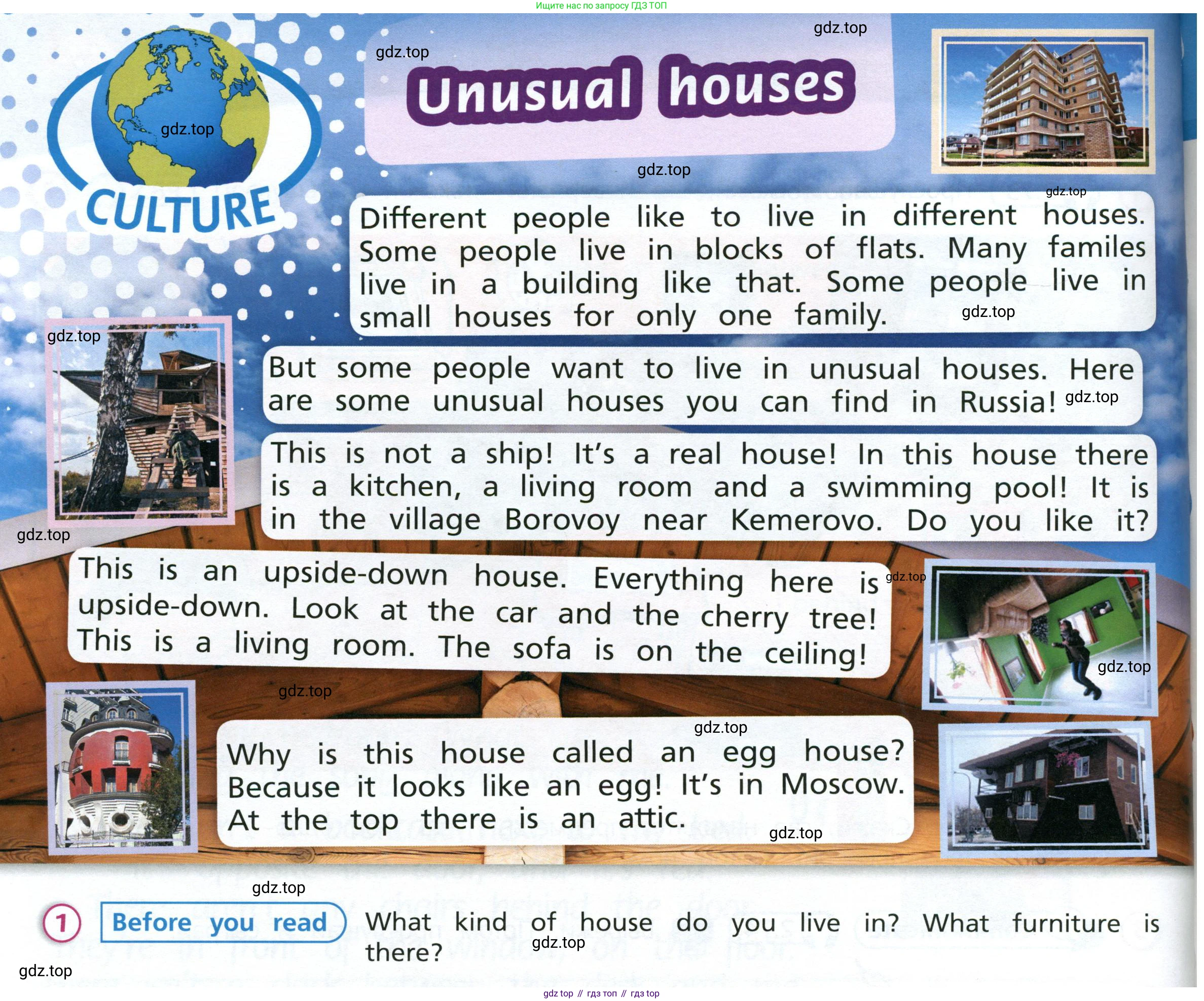 Ищите нас по запросу ГДЗ ТОП

CULTURE

Unusual houses

Different people like to live in different houses. Some people live in blocks of flats. Many familes live in a building like that. Some people live in small houses for only one family.

But some people want to live in unusual houses. Here are some unusual houses you can find in Russia!

This is not a ship! It's a real house! In this house there is a kitchen, a living room and a swimming pool! It is in the village Borovoy near Kemerovo. Do you like it?

This is an upside-down house. Everything here is upside-down. Look at the car and the cherry tree! This is a living room. The sofa is on the ceiling!

Why is this house called an egg house? Because it looks like an egg! It's in Moscow. At the top there is an attic.

1 Before you read What kind of house do you live in? What furniture is there?

gdz top // гдз топ // гдз top

gdz.top